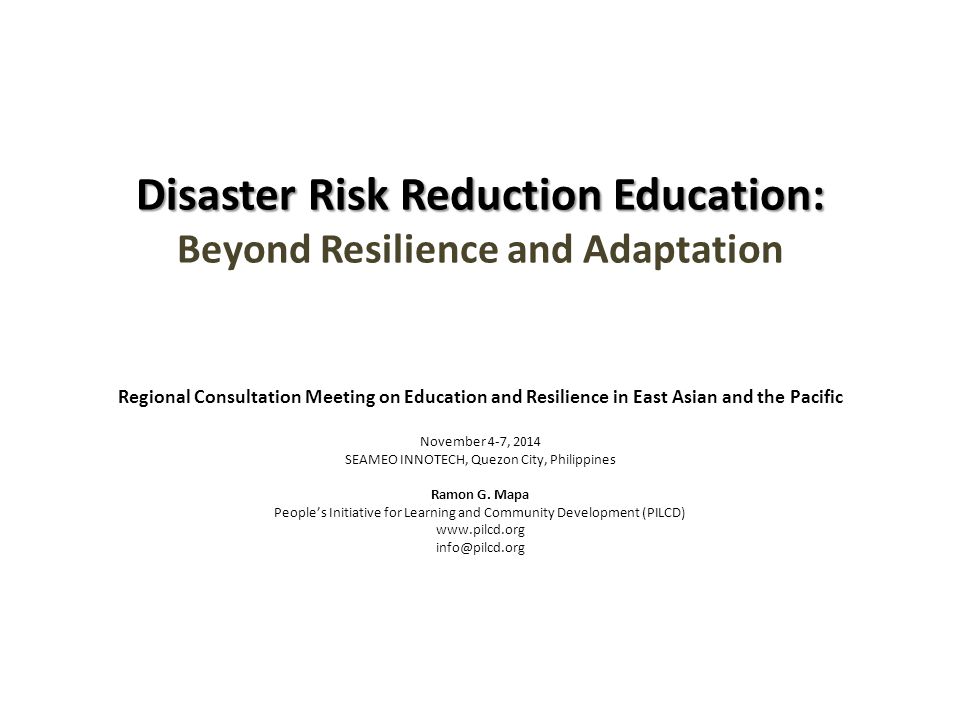 Disaster Risk Reduction Education:
Beyond Resilience and Adaptation

Regional Consultation Meeting on Education and Resilience in East Asian and the Pacific

November 4-7, 2014
SEAMEO INNOTECH, Quezon City, Philippines

Ramon G. Mapa
People's Initiative for Learning and Community Development (PILCD)
www.pilcd.org
info@pilcd.org